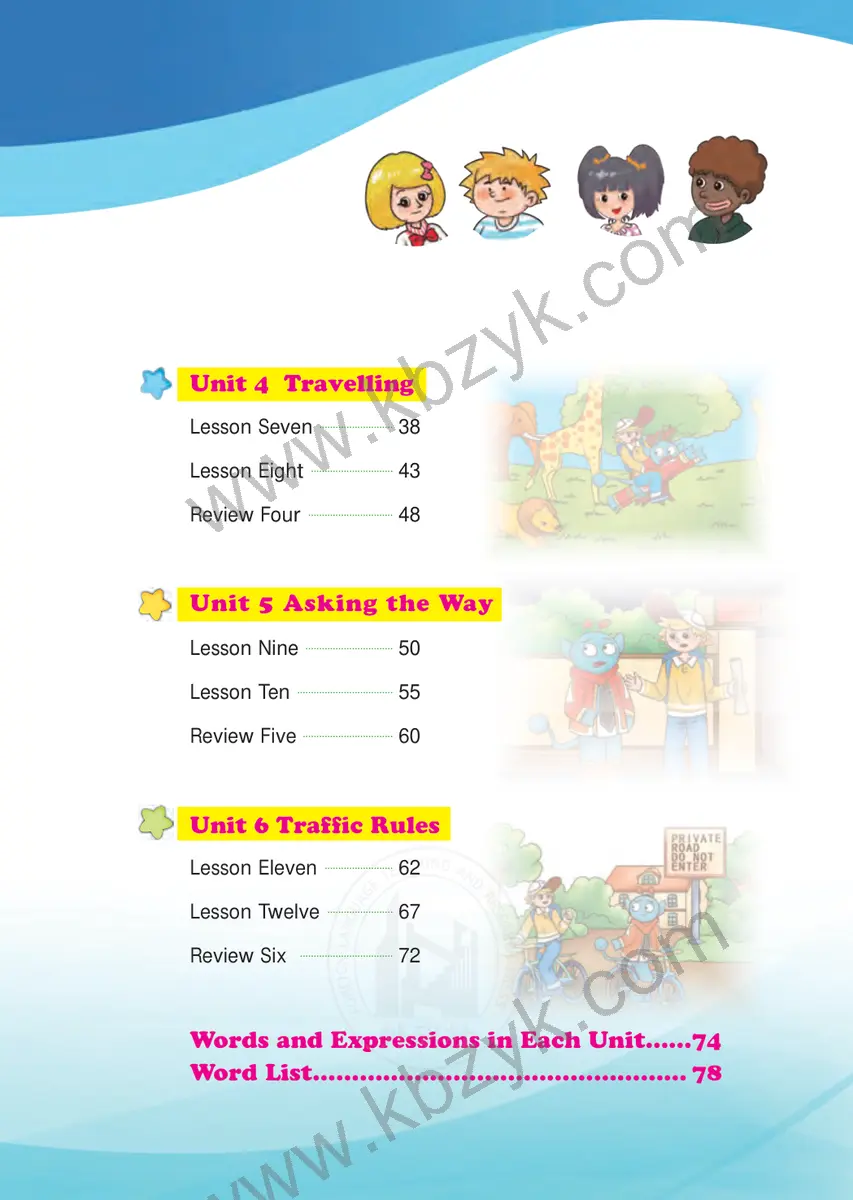 Unit 4 Travelling

Lesson Seven 38

Lesson Eight 43

Review Four 48

Unit 5 Asking the Way

Lesson Nine 50

Lesson Ten 55

Review Five 60

Unit 6 Traffic Rules

Lesson Eleven 62

Lesson Twelve 67

Review Six 72

PRIVATE ROAD DO NOT ENTER

Words and Expressions in Each Unit 74

Word List 78

www.kbzyk.com